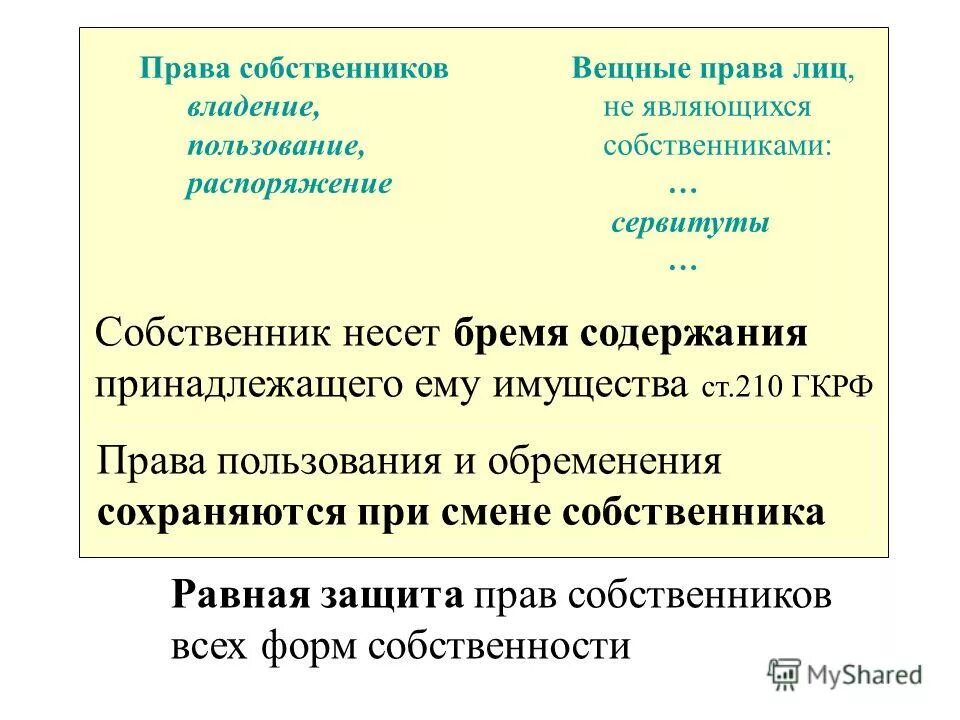 Права собственников
владение,
пользование,
распоряжение

Вещные права лиц, не являющихся собственниками:
…
сервитуты
…

Собственник несет бремя содержания принадлежащего ему имущества ст.210 ГКРФ

Права пользования и обременения сохраняются при смене собственника

Равная защита прав собственников всех форм собственности

MyShared